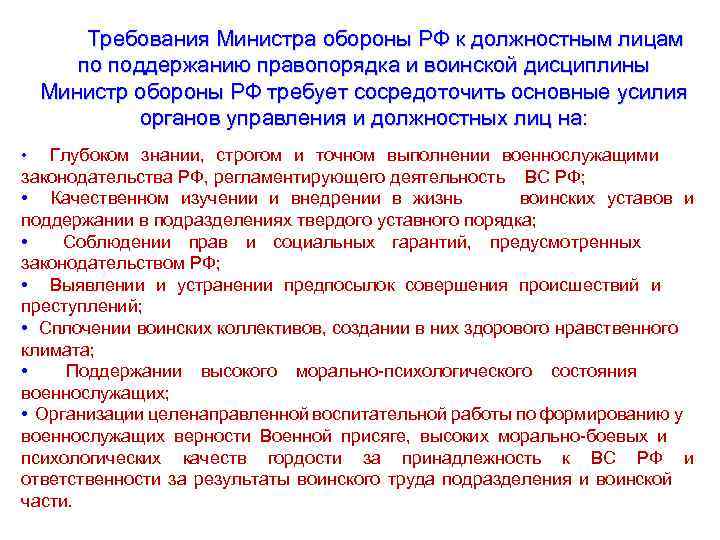 Требования Министра обороны РФ к должностным лицам по поддержанию правопорядка и воинской дисциплины Министр обороны РФ требует сосредоточить основные усилия органов управления и должностных лиц на:

• Глубоком знании, строгом и точном выполнении военнослужащими законодательства РФ, регламентирующего деятельность ВС РФ;
• Качественном изучении и внедрении в жизнь воинских уставов и поддержании в подразделениях твердого уставного порядка;
• Соблюдении прав и социальных гарантий, предусмотренных законодательством РФ;
• Выявлении и устранении предпосылок совершения происшествий и преступлений;
• Сплочении воинских коллективов, создании в них здорового нравственного климата;
• Поддержании высокого морально-психологического состояния военнослужащих;
• Организации целенаправленной воспитательной работы по формированию у военнослужащих верности Военной присяге, высоких морально-боевых и психологических качеств гордости за принадлежность к ВС РФ и ответственности за результаты воинского труда подразделения и воинской части.